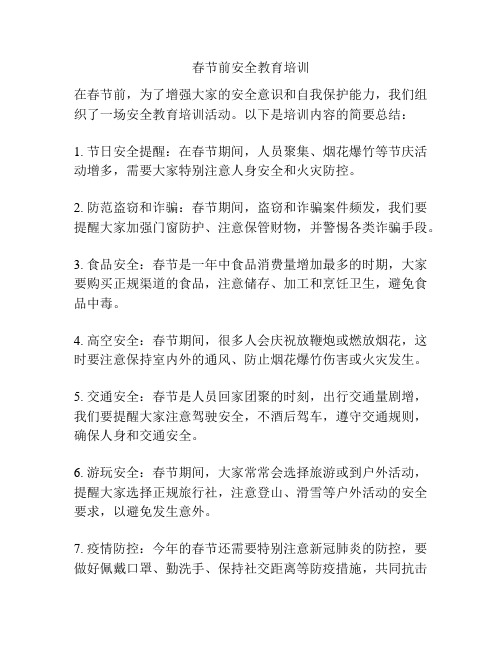 春节前安全教育培训

在春节前，为了增强大家的安全意识和自我保护能力，我们组织了一场安全教育培训活动。以下是培训内容的简要总结：

1. 节日安全提醒：在春节期间，人员聚集、烟花爆竹等节庆活动增多，需要大家特别注意人身安全和火灾防控。

2. 防范盗窃和诈骗：春节期间，盗窃和诈骗案件频发，我们要提醒大家加强门窗防护、注意保管财物，并警惕各类诈骗手段。

3. 食品安全：春节是一年中食品消费量增加最多的时期，大家要购买正规渠道的食品，注意储存、加工和烹饪卫生，避免食品中毒。

4. 高空安全：春节期间，很多人会庆祝放鞭炮或燃放烟花，这时要注意保持室内外的通风、防止烟花爆竹伤害或火灾发生。

5. 交通安全：春节是人员回家团聚的时刻，出行交通量剧增，我们要提醒大家注意驾驶安全，不酒后驾车，遵守交通规则，确保人身和交通安全。

6. 游玩安全：春节期间，大家常常会选择旅游或到户外活动，提醒大家选择正规旅行社，注意登山、滑雪等户外活动的安全要求，以避免发生意外。

7. 疫情防控：今年的春节还需要特别注意新冠肺炎的防控，要做好佩戴口罩、勤洗手、保持社交距离等防疫措施，共同抗击